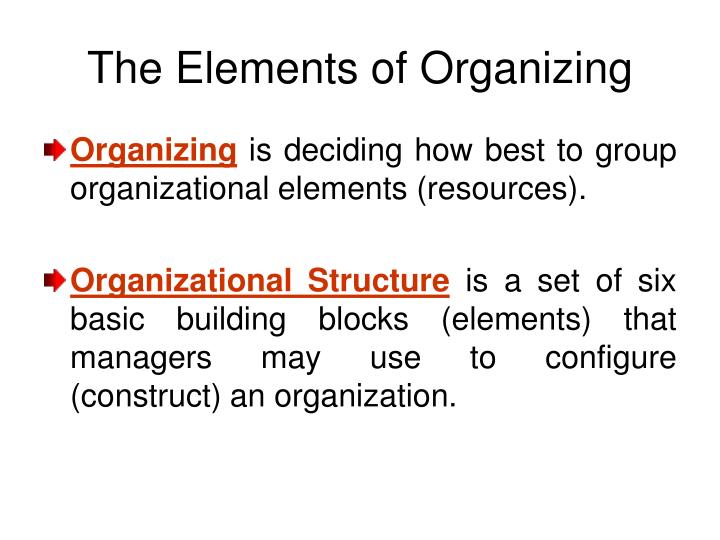 The Elements of Organizing

Organizing is deciding how best to group organizational elements (resources).

Organizational Structure is a set of six basic building blocks (elements) that managers may use to configure (construct) an organization.